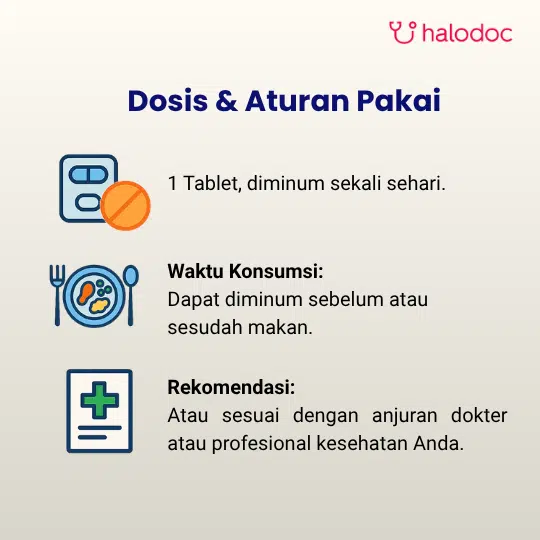 halodoc

Dosis & Aturan Pakai

1 Tablet, diminum sekali sehari.

Waktu Konsumsi:
Dapat diminum sebelum atau sesudah makan.

Rekomendasi:
Atau sesuai dengan anjuran dokter atau profesional kesehatan Anda.